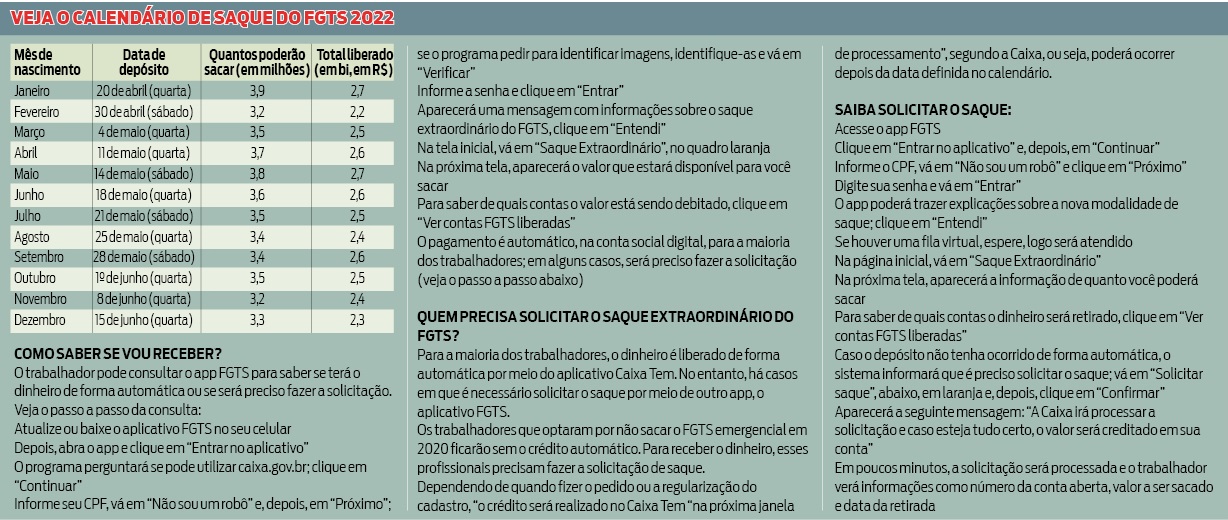 VEJA O CALENDÁRIO DE SAQUE DO FGTS 2022

| Mês de nascimento | Data de depósito | Quantos poderão sacar (em milhões) | Total liberado (em bi, em R$) |
|---|---|---|---|
| Janeiro | 20 de abril (quarta) | 3,9 | 2,7 |
| Fevereiro | 30 de abril (sábado) | 3,2 | 2,2 |
| Março | 4 de maio (quarta) | 3,5 | 2,5 |
| Abril | 11 de maio (quarta) | 3,7 | 2,6 |
| Maio | 14 de maio (sábado) | 3,8 | 2,7 |
| Junho | 18 de maio (quarta) | 3,6 | 2,6 |
| Julho | 21 de maio (sábado) | 3,5 | 2,5 |
| Agosto | 25 de maio (quarta) | 3,4 | 2,4 |
| Setembro | 28 de maio (sábado) | 3,4 | 2,6 |
| Outubro | 1º de junho (quarta) | 3,5 | 2,5 |
| Novembro | 8 de junho (quarta) | 3,2 | 2,4 |
| Dezembro | 15 de junho (quarta) | 3,3 | 2,3 |

COMO SABER SE VOU RECEBER?
O trabalhador pode consultar o app FGTS para saber se terá o dinheiro de forma automática ou se será preciso fazer a solicitação.
Veja o passo a passo da consulta:
Atualize ou baixe o aplicativo FGTS no seu celular
Depois, abra o app e clique em "Entrar no aplicativo"
O programa perguntará se pode utilizar caixa.gov.br; clique em "Continuar"
Informe seu CPF, vá em "Não sou um robô" e, depois, em "Próximo"; se o programa pedir para identificar imagens, identifique-as e vá em "Verificar"
Informe a senha e clique em "Entrar"
Aparecerá uma mensagem com informações sobre o saque extraordinário do FGTS, clique em "Entendi"
Na tela inicial, vá em "Saque Extraordinário", no quadro laranja
Na próxima tela, aparecerá o valor que estará disponível para você sacar
Para saber de quais contas o valor está sendo debitado, clique em "Ver contas FGTS liberadas"
O pagamento é automático, na conta social digital, para a maioria dos trabalhadores; em alguns casos, será preciso fazer a solicitação (veja o passo a passo abaixo)

QUEM PRECISA SOLICITAR O SAQUE EXTRAORDINÁRIO DO FGTS?
Para a maioria dos trabalhadores, o dinheiro é liberado de forma automática por meio do aplicativo Caixa Tem. No entanto, há casos em que é necessário solicitar o saque por meio de outro app, o aplicativo FGTS.
Os trabalhadores que optaram por não sacar o FGTS emergencial em 2020 ficarão sem o crédito automático. Para receber o dinheiro, esses profissionais precisam fazer a solicitação de saque.
Dependendo de quando fizer o pedido ou a regularização do cadastro, "o crédito será realizado no Caixa Tem "na próxima janela de processamento", segundo a Caixa, ou seja, poderá ocorrer depois da data definida no calendário.

SAIBA SOLICITAR O SAQUE:
Acesse o app FGTS
Clique em "Entrar no aplicativo" e, depois, em "Continuar"
Informe o CPF, vá em "Não sou um robô" e clique em "Próximo"
Digite sua senha e vá em "Entrar"
O app poderá trazer explicações sobre a nova modalidade de saque; clique em "Entendi"
Se houver uma fila virtual, espere, logo será atendido
Na página inicial, vá em "Saque Extraordinário"
Na próxima tela, aparecerá a informação de quanto você poderá sacar
Para saber de quais contas o dinheiro será retirado, clique em "Ver contas FGTS liberadas"
Caso o depósito não tenha ocorrido de forma automática, o sistema informará que é preciso solicitar o saque; vá em "Solicitar saque", abaixo, em laranja e, depois, clique em "Confirmar"
Aparecerá a seguinte mensagem: "A Caixa irá processar a solicitação e caso esteja tudo certo, o valor será creditado em sua conta"
Em poucos minutos, a solicitação será processada e o trabalhador verá informações como número da conta aberta, valor a ser sacado e data da retirada